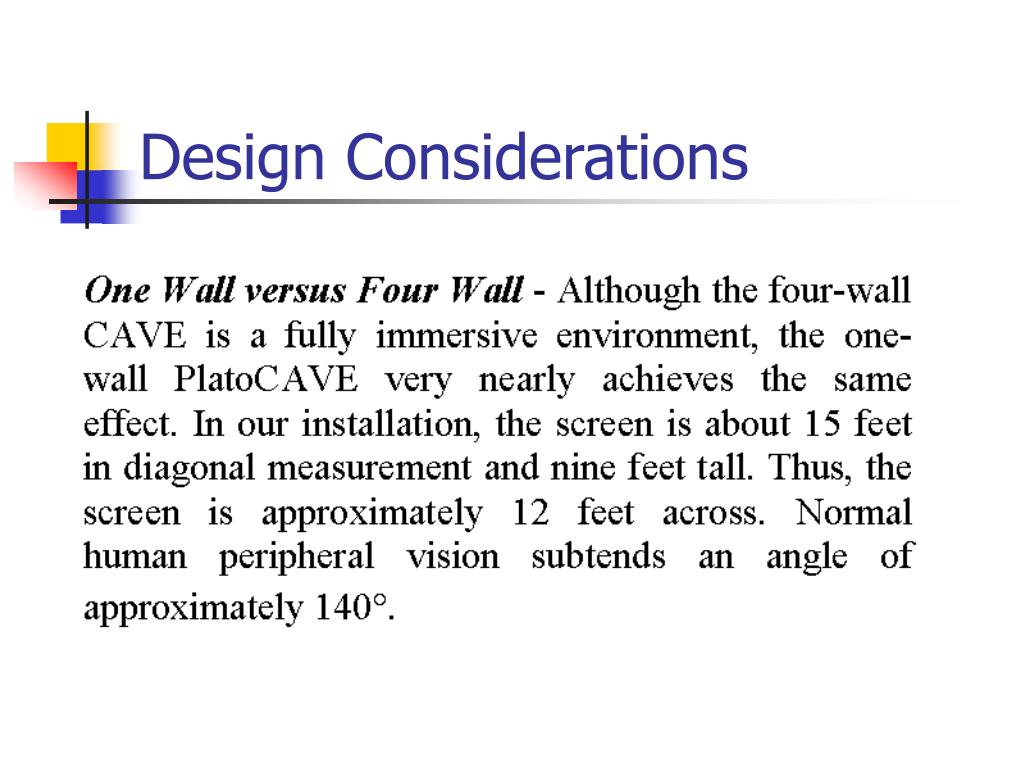 Design Considerations

One Wall versus Four Wall - Although the four-wall CAVE is a fully immersive environment, the one-wall PlatoCAVE very nearly achieves the same effect. In our installation, the screen is about 15 feet in diagonal measurement and nine feet tall. Thus, the screen is approximately 12 feet across. Normal human peripheral vision subtends an angle of approximately 140°.